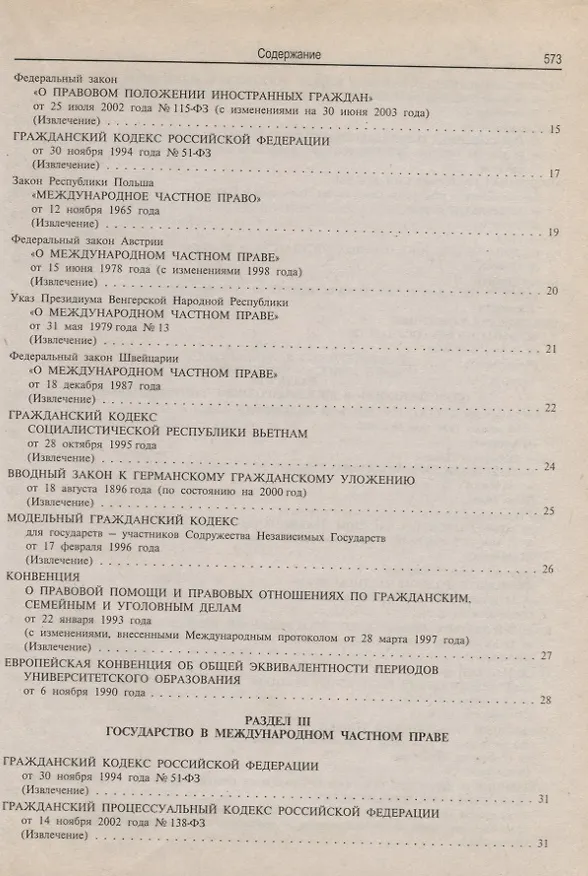 Содержание 573

Федеральный закон
«О ПРАВОВОМ ПОЛОЖЕНИИ ИНОСТРАННЫХ ГРАЖДАН»
от 25 июля 2002 года № 115-ФЗ (с изменениями на 30 июня 2003 года)
(Извлечение) 15

ГРАЖДАНСКИЙ КОДЕКС РОССИЙСКОЙ ФЕДЕРАЦИИ
от 30 ноября 1994 года № 51-ФЗ
(Извлечение) 17

Закон Республики Польша
«МЕЖДУНАРОДНОЕ ЧАСТНОЕ ПРАВО»
от 12 ноября 1965 года
(Извлечение) 19

Федеральный закон Австрии
«О МЕЖДУНАРОДНОМ ЧАСТНОМ ПРАВЕ»
от 15 июня 1978 года (с изменениями 1998 года)
(Извлечение) 20

Указ Президиума Венгерской Народной Республики
«О МЕЖДУНАРОДНОМ ЧАСТНОМ ПРАВЕ»
от 31 мая 1979 года № 13
(Извлечение) 21

Федеральный закон Швейцарии
«О МЕЖДУНАРОДНОМ ЧАСТНОМ ПРАВЕ»
от 18 декабря 1987 года
(Извлечение) 22

ГРАЖДАНСКИЙ КОДЕКС
СОЦИАЛИСТИЧЕСКОЙ РЕСПУБЛИКИ ВЬЕТНАМ
от 28 октября 1995 года
(Извлечение) 24

ВВОДНЫЙ ЗАКОН К ГЕРМАНСКОМУ ГРАЖДАНСКОМУ УЛОЖЕНИЮ
от 18 августа 1896 года (по состоянию на 2000 год)
(Извлечение) 25

МОДЕЛЬНЫЙ ГРАЖДАНСКИЙ КОДЕКС
для государств — участников Содружества Независимых Государств
от 17 февраля 1996 года
(Извлечение) 26

КОНВЕНЦИЯ
О ПРАВОВОЙ ПОМОЩИ И ПРАВОВЫХ ОТНОШЕНИЯХ ПО ГРАЖДАНСКИМ, СЕМЕЙНЫМ И УГОЛОВНЫМ ДЕЛАМ
от 22 января 1993 года
(с изменениями, внесенными Международным протоколом от 28 марта 1997 года)
(Извлечение) 27

ЕВРОПЕЙСКАЯ КОНВЕНЦИЯ ОБ ОБЩЕЙ ЭКВИВАЛЕНТНОСТИ ПЕРИОДОВ УНИВЕРСИТЕТСКОГО ОБРАЗОВАНИЯ
от 6 ноября 1990 года 28

РАЗДЕЛ III
ГОСУДАРСТВО В МЕЖДУНАРОДНОМ ЧАСТНОМ ПРАВЕ

ГРАЖДАНСКИЙ КОДЕКС РОССИЙСКОЙ ФЕДЕРАЦИИ
от 30 ноября 1994 года № 51-ФЗ
(Извлечение) 31

ГРАЖДАНСКИЙ ПРОЦЕССУАЛЬНЫЙ КОДЕКС РОССИЙСКОЙ ФЕДЕРАЦИИ
от 14 ноября 2002 года № 138-ФЗ
(Извлечение) 31